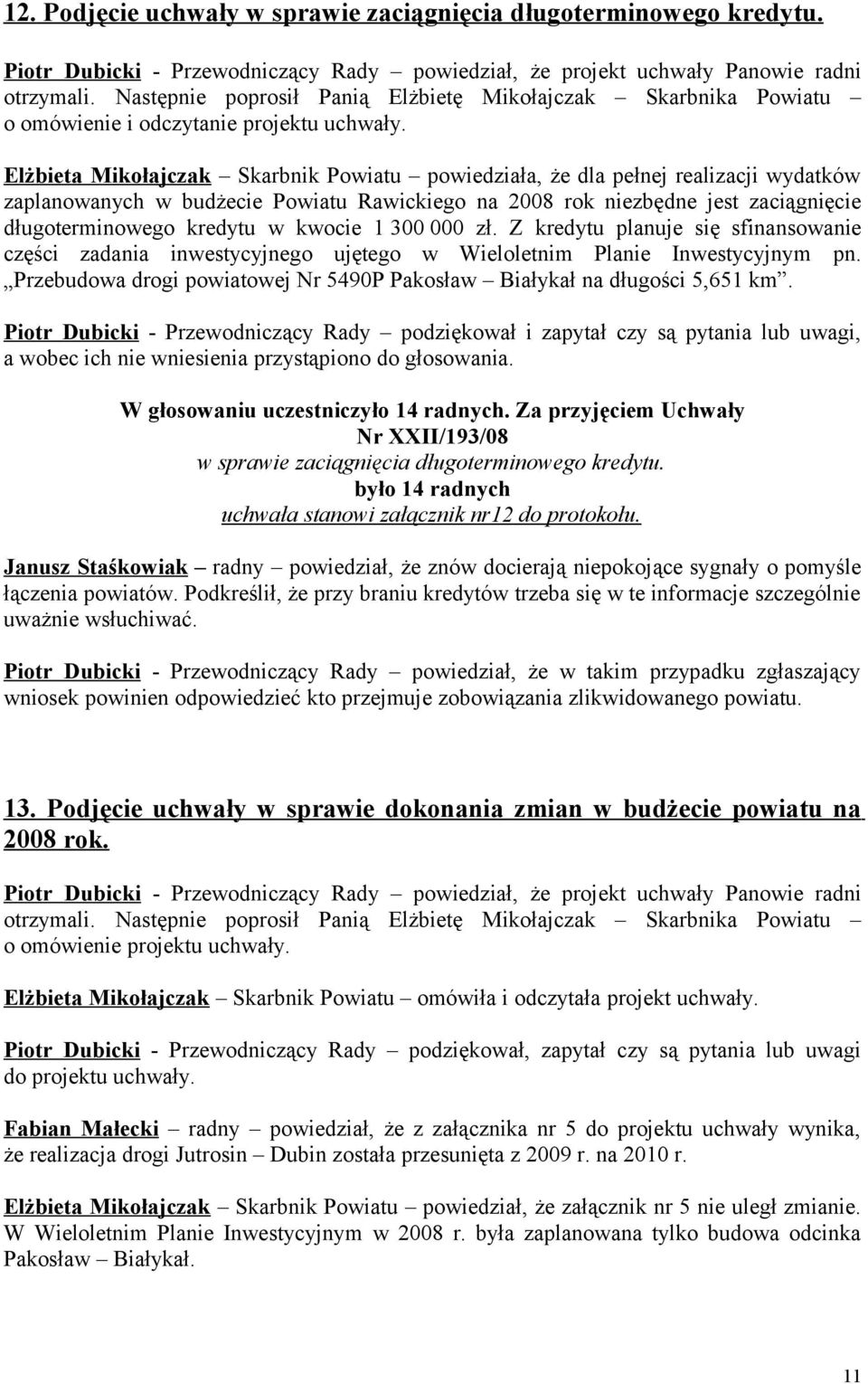 12. Podjęcie uchwały w sprawie zaciągnięcia długoterminowego kredytu.

Piotr Dubicki - Przewodniczący Rady – powiedział, że projekt uchwały Panowie radni otrzymali. Następnie poprosił Panią Elżbietę Mikołajczak – Skarbnika Powiatu – o omówienie i odczytanie projektu uchwały.

Elżbieta Mikołajczak – Skarbnik Powiatu – powiedziała, że dla pełnej realizacji wydatków zaplanowanych w budżecie Powiatu Rawickiego na 2008 rok niezbędne jest zaciągnięcie długoterminowego kredytu w kwocie 1 300 000 zł. Z kredytu planuje się sfinansowanie części zadania inwestycyjnego ujętego w Wieloletnim Planie Inwestycyjnym pn. „Przebudowa drogi powiatowej Nr 5490P Pakosław – Białykał na długości 5,651 km”.

Piotr Dubicki - Przewodniczący Rady – podziękował i zapytał czy są pytania lub uwagi, a wobec ich nie wniesienia przystąpiono do głosowania.

W głosowaniu uczestniczyło 14 radnych. Za przyjęciem Uchwały
Nr XXII/193/08
w sprawie zaciągnięcia długoterminowego kredytu.
było 14 radnych
uchwała stanowi załącznik nr12 do protokołu.

Janusz Staśkowiak – radny – powiedział, że znów docierają niepokojące sygnały o pomyśle łączenia powiatów. Podkreślił, że przy braniu kredytów trzeba się w te informacje szczególnie uważnie wsłuchiwać.

Piotr Dubicki - Przewodniczący Rady – powiedział, że w takim przypadku zgłaszający wniosek powinien odpowiedzieć kto przejmuje zobowiązania zlikwidowanego powiatu.

13. Podjęcie uchwały w sprawie dokonania zmian w budżecie powiatu na 2008 rok.

Piotr Dubicki - Przewodniczący Rady – powiedział, że projekt uchwały Panowie radni otrzymali. Następnie poprosił Panią Elżbietę Mikołajczak – Skarbnika Powiatu – o omówienie projektu uchwały.

Elżbieta Mikołajczak – Skarbnik Powiatu – omówiła i odczytała projekt uchwały.

Piotr Dubicki - Przewodniczący Rady – podziękował, zapytał czy są pytania lub uwagi do projektu uchwały.

Fabian Małecki – radny – powiedział, że z załącznika nr 5 do projektu uchwały wynika, że realizacja drogi Jutrosin – Dubin została przesunięta z 2009 r. na 2010 r.

Elżbieta Mikołajczak – Skarbnik Powiatu – powiedział, że załącznik nr 5 nie uległ zmianie. W Wieloletnim Planie Inwestycyjnym w 2008 r. była zaplanowana tylko budowa odcinka Pakosław – Białykał.

11